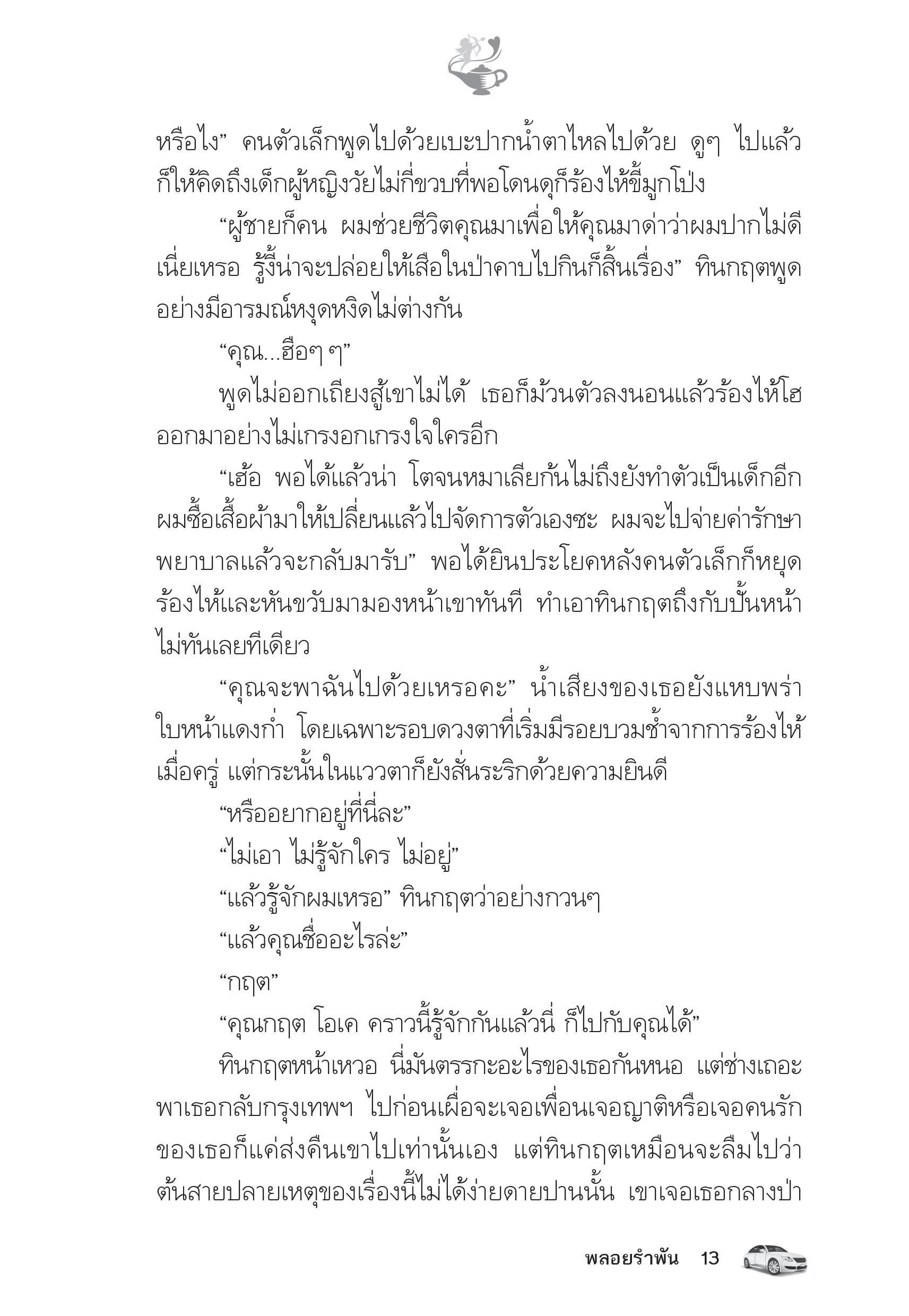 หรือไง” คนตัวเล็กพูดไปด้วยเบะปากน้ำตาไหลไปด้วย ดูๆ ไปแล้วก็ให้คิดถึงเด็กผู้หญิงวัยไม่กี่ขวบที่พอโดนดุก็ร้องไห้ขี้มูกโป่ง

“ผู้ชายก็คน ผมช่วยชีวิตคุณมาเพื่อให้คุณมาด่าว่าผมปากไม่ดีเนี่ยเหรอ รู้งี้น่าจะปล่อยให้เสือในป่าคาบไปกินก็สิ้นเรื่อง” ทินกฤตพูดอย่างมีอารมณ์หงุดหงิดไม่ต่างกัน

“คุณ...ฮือๆ ๆ”

พูดไม่ออกเถียงสู้เขาไม่ได้ เธอก็ม้วนตัวลงนอนแล้วร้องไห้โฮออกมาอย่างไม่เกรงอกเกรงใจใครอีก

“เฮ้อ พอได้แล้วน่า โตจนหมาเลียก้นไม่ถึงยังทำตัวเป็นเด็กอีก ผมซื้อเสื้อผ้ามาให้เปลี่ยนแล้วไปจัดการตัวเองซะ ผมจะไปจ่ายค่ารักษาพยาบาลแล้วจะกลับมารับ” พอได้ยินประโยคหลังคนตัวเล็กก็หยุดร้องไห้และหันขวับมามองหน้าเขาทันที ทำเอาทินกฤตถึงกับปั้นหน้าไม่ทันเลยทีเดียว

“คุณจะพาฉันไปด้วยเหรอคะ” น้ำเสียงของเธอยังแหบพร่า ใบหน้าแดงก่ำ โดยเฉพาะรอบดวงตาที่เริ่มมีรอยบวมช้ำจากการร้องไห้เมื่อครู่ แต่กระนั้นในแววตาก็ยังสั่นระริกด้วยความยินดี

“หรืออยากอยู่ที่นี่ละ”

“ไม่เอา ไม่รู้จักใคร ไม่อยู่”

“แล้วรู้จักผมเหรอ” ทินกฤตว่าอย่างกวนๆ

“แล้วคุณชื่ออะไรล่ะ”

“กฤต”

“คุณกฤต โอเค คราวนี้รู้จักกันแล้วนี่ ก็ไปกับคุณได้”

ทินกฤตหน้าเหวอ นี่มันตรรกะอะไรของเธอกันหนอ แต่ช่างเถอะ พาเธอกลับกรุงเทพฯ ไปก่อนเผื่อจะเจอเพื่อนเจอญาติหรือเจอคนรักของเธอก็แค่ส่งคืนเขาไปเท่านั้นเอง แต่ทินกฤตเหมือนจะลืมไปว่าต้นสายปลายเหตุของเรื่องนี้ไม่ได้ง่ายดายปานนั้น เขาเจอเธอกลางป่า

พลอยรำพัน 13